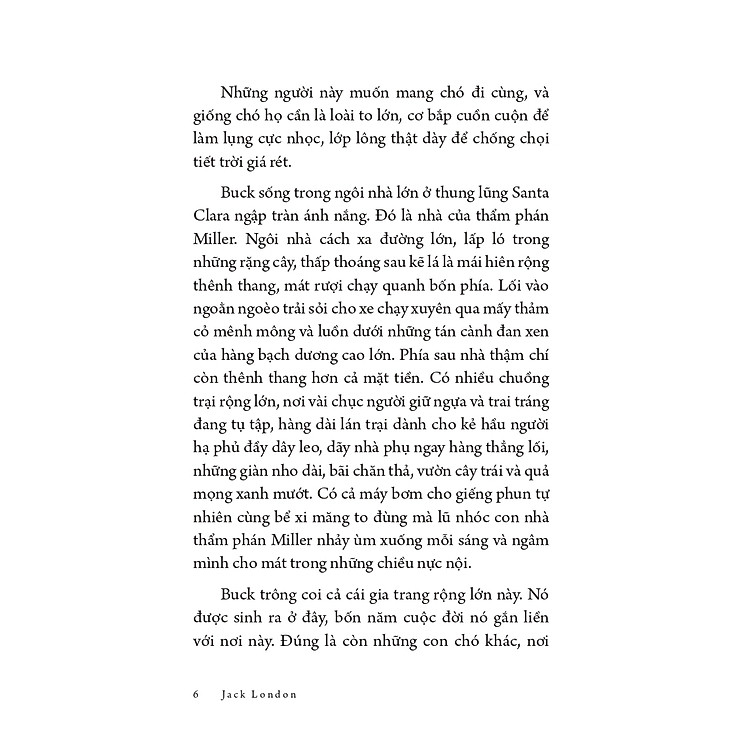 Những người này muốn mang chó đi cùng, và giống chó họ cần là loài to lớn, cơ bắp cuồn cuộn để làm lụng cực nhọc, lớp lông thật dày để chống chọi tiết trời giá rét.

Buck sống trong ngôi nhà lớn ở thung lũng Santa Clara ngập tràn ánh nắng. Đó là nhà của thẩm phán Miller. Ngôi nhà cách xa đường lớn, lấp ló trong những rặng cây, thấp thoáng sau kẽ lá là mái hiên rộng thênh thang, mát rượi chạy quanh bốn phía. Lối vào ngoằn ngoèo trải sỏi cho xe chạy xuyên qua mấy thảm cỏ mênh mông và luồn dưới những tán cành đan xen của hàng bạch dương cao lớn. Phía sau nhà thậm chí còn thênh thang hơn cả mặt tiền. Có nhiều chuồng trại rộng lớn, nơi vài chục người giữ ngựa và trai tráng đang tụ tập, hàng dài lán trại dành cho kẻ hầu người hạ phủ đầy dây leo, dãy nhà phụ ngay hàng thẳng lối, những giàn nho dài, bãi chăn thả, vườn cây trái và quả mọng xanh mướt. Có cả máy bơm cho giếng phun tự nhiên cùng bể xi măng to đùng mà lũ nhóc con nhà thẩm phán Miller nhảy ùm xuống mỗi sáng và ngâm mình cho mát trong những chiều nực nội.

Buck trông coi cả cái gia trang rộng lớn này. Nó được sinh ra ở đây, bốn năm cuộc đời nó gắn liền với nơi này. Đúng là còn những con chó khác, nơi

6 Jack London